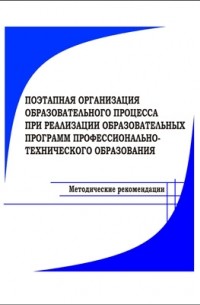 ПОЭТАПНАЯ ОРГАНИЗАЦИЯ ОБРАЗОВАТЕЛЬНОГО ПРОЦЕССА ПРИ РЕАЛИЗАЦИИ ОБРАЗОВАТЕЛЬНЫХ ПРОГРАММ ПРОФЕССИОНАЛЬНО-ТЕХНИЧЕСКОГО ОБРАЗОВАНИЯ

Методические рекомендации